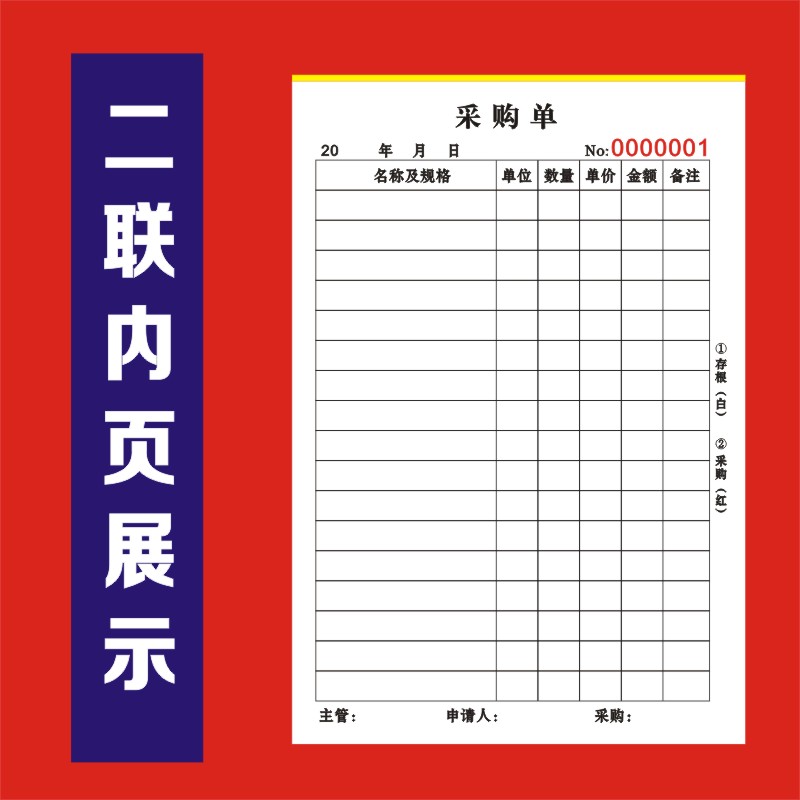 二联内页展示

采购单

20 年 月 日 No:0000001

| 名称及规格 | 单位 | 数量 | 单价 | 金额 | 备注 |
|---|---|---|---|---|---|
| | | | | | |
| | | | | | |
| | | | | | |
| | | | | | |
| | | | | | |
| | | | | | |
| | | | | | |
| | | | | | |
| | | | | | |
| | | | | | |
| | | | | | |
| | | | | | |
| | | | | | |
| | | | | | |
| | | | | | |
| | | | | | |
| | | | | | |

①存根（白）
②采购（红）

主管： 申请人： 采购：